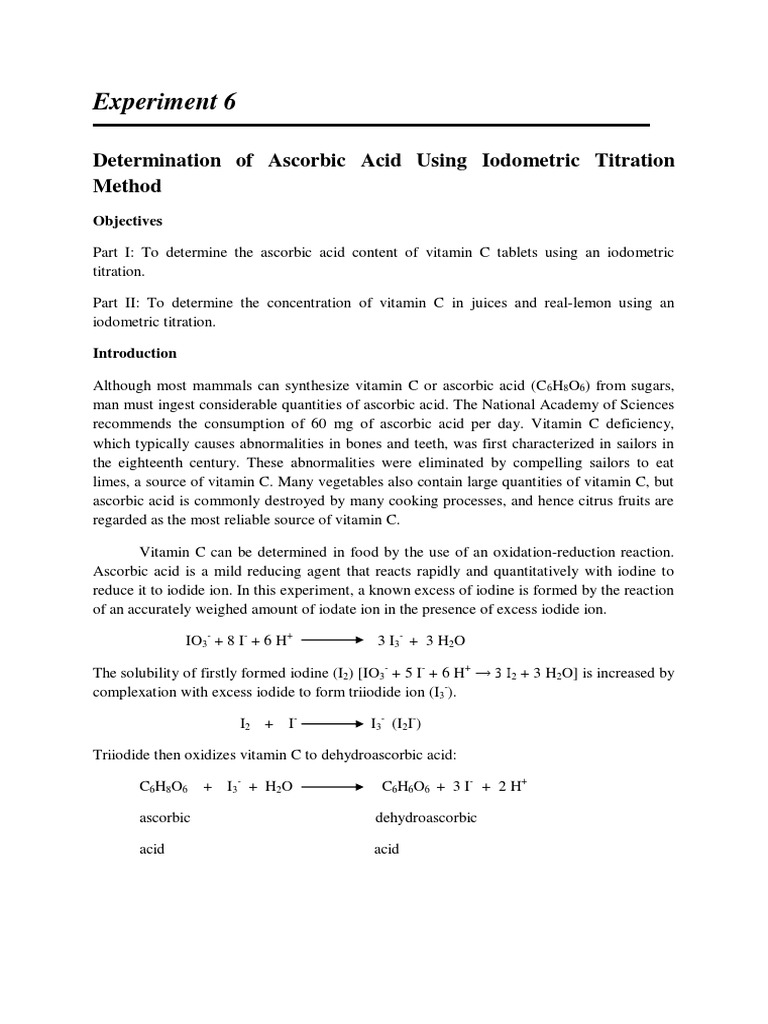 Experiment 6

Determination of Ascorbic Acid Using Iodometric Titration Method

Objectives

Part I: To determine the ascorbic acid content of vitamin C tablets using an iodometric titration.

Part II: To determine the concentration of vitamin C in juices and real-lemon using an iodometric titration.

Introduction

Although most mammals can synthesize vitamin C or ascorbic acid ($C_6H_8O_6$) from sugars, man must ingest considerable quantities of ascorbic acid. The National Academy of Sciences recommends the consumption of 60 mg of ascorbic acid per day. Vitamin C deficiency, which typically causes abnormalities in bones and teeth, was first characterized in sailors in the eighteenth century. These abnormalities were eliminated by compelling sailors to eat limes, a source of vitamin C. Many vegetables also contain large quantities of vitamin C, but ascorbic acid is commonly destroyed by many cooking processes, and hence citrus fruits are regarded as the most reliable source of vitamin C.

Vitamin C can be determined in food by the use of an oxidation-reduction reaction. Ascorbic acid is a mild reducing agent that reacts rapidly and quantitatively with iodine to reduce it to iodide ion. In this experiment, a known excess of iodine is formed by the reaction of an accurately weighed amount of iodate ion in the presence of excess iodide ion.

$IO_3^- + 8\ I^- + 6\ H^+ \longrightarrow 3\ I_3^- + 3\ H_2O$

The solubility of firstly formed iodine ($I_2$) [$IO_3^- + 5\ I^- + 6\ H^+ \rightarrow 3\ I_2 + 3\ H_2O$] is increased by complexation with excess iodide to form triiodide ion ($I_3^-$).

$I_2 + I^- \longrightarrow I_3^-\ (I_2I^-)$

Triiodide then oxidizes vitamin C to dehydroascorbic acid:

$C_6H_8O_6 + I_3^- + H_2O \longrightarrow C_6H_6O_6 + 3\ I^- + 2\ H^+$

ascorbic acid

dehydroascorbic acid